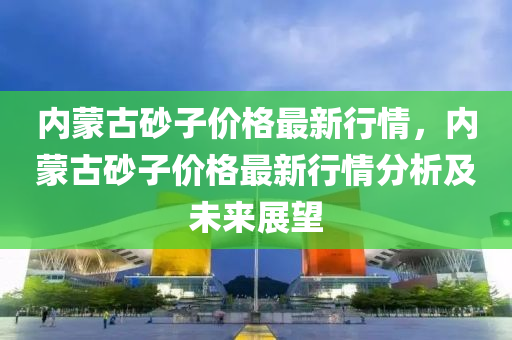 内蒙古砂子价格最新行情，内蒙古砂子价格最新行情分析及未来展望